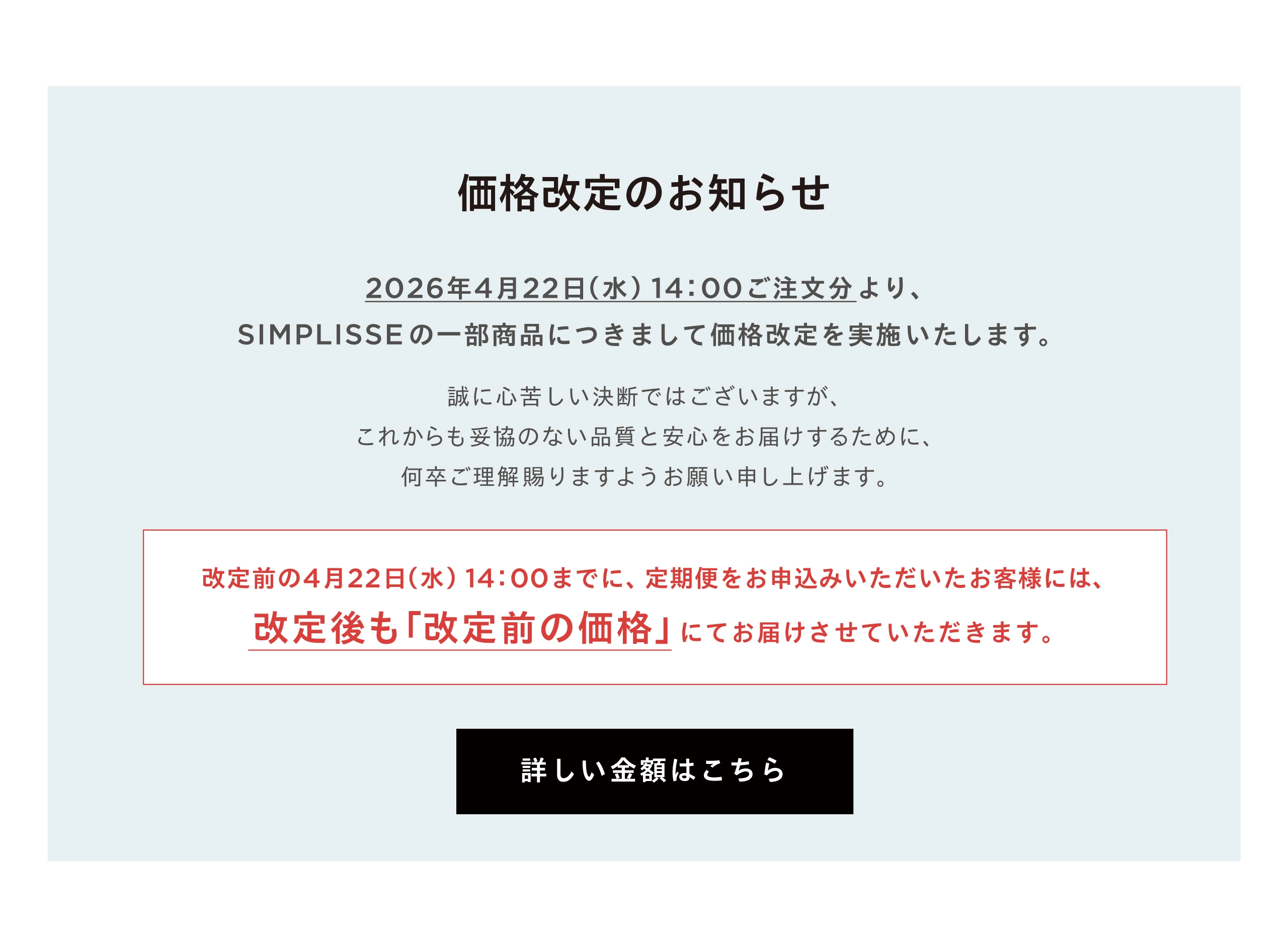 価格改定のお知らせ

2026年4月22日(水) 14:00ご注文分より、
SIMPLISSEの一部商品につきまして価格改定を実施いたします。

誠に心苦しい決断ではございますが、
これからも妥協のない品質と安心をお届けするために、
何卒ご理解賜りますようお願い申し上げます。

改定前の4月22日(水) 14:00までに、定期便をお申込みいただいたお客様には、
改定後も「改定前の価格」にてお届けさせていただきます。

詳しい金額はこちら